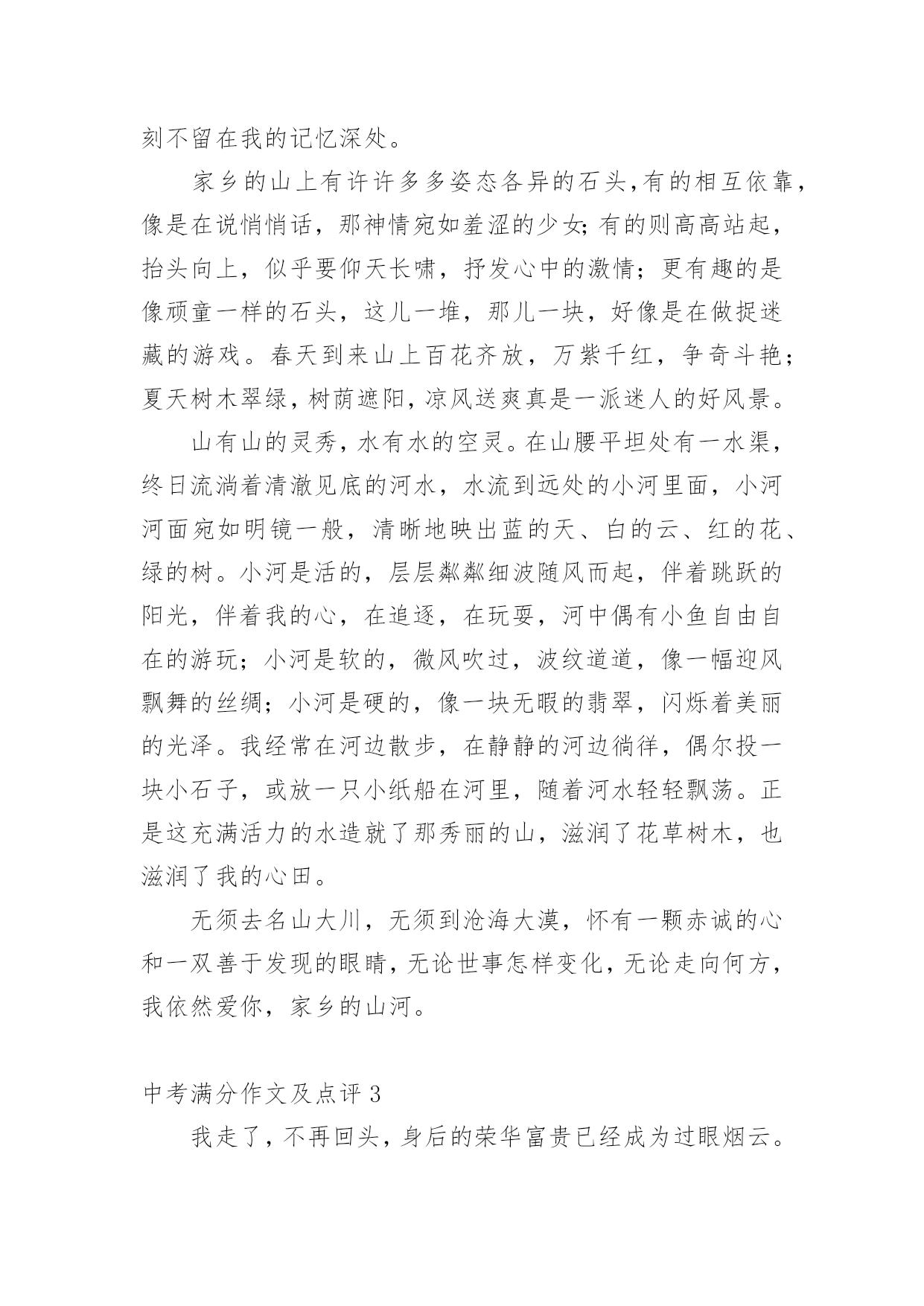 刻不留在我的记忆深处。

家乡的山上有许许多多姿态各异的石头，有的相互依靠，像是在说悄悄话，那神情宛如羞涩的少女；有的则高高站起，抬头向上，似乎要仰天长啸，抒发心中的激情；更有趣的是像顽童一样的石头，这儿一堆，那儿一块，好像是在做捉迷藏的游戏。春天到来山上百花齐放，万紫千红，争奇斗艳；夏天树木翠绿，树荫遮阳，凉风送爽真是一派迷人的好风景。

山有山的灵秀，水有水的空灵。在山腰平坦处有一水渠，终日流淌着清澈见底的河水，水流到远处的小河里面，小河河面宛如明镜一般，清晰地映出蓝的天、白的云、红的花、绿的树。小河是活的，层层粼粼细波随风而起，伴着跳跃的阳光，伴着我的心，在追逐，在玩耍，河中偶有小鱼自由自在的游玩；小河是软的，微风吹过，波纹道道，像一幅迎风飘舞的丝绸；小河是硬的，像一块无暇的翡翠，闪烁着美丽的光泽。我经常在河边散步，在静静的河边徜徉，偶尔投一块小石子，或放一只小纸船在河里，随着河水轻轻飘荡。正是这充满活力的水造就了那秀丽的山，滋润了花草树木，也滋润了我的心田。

无须去名山大川，无须到沧海大漠，怀有一颗赤诚的心和一双善于发现的眼睛，无论世事怎样变化，无论走向何方，我依然爱你，家乡的山河。

中考满分作文及点评 3

我走了，不再回头，身后的荣华富贵已经成为过眼烟云。